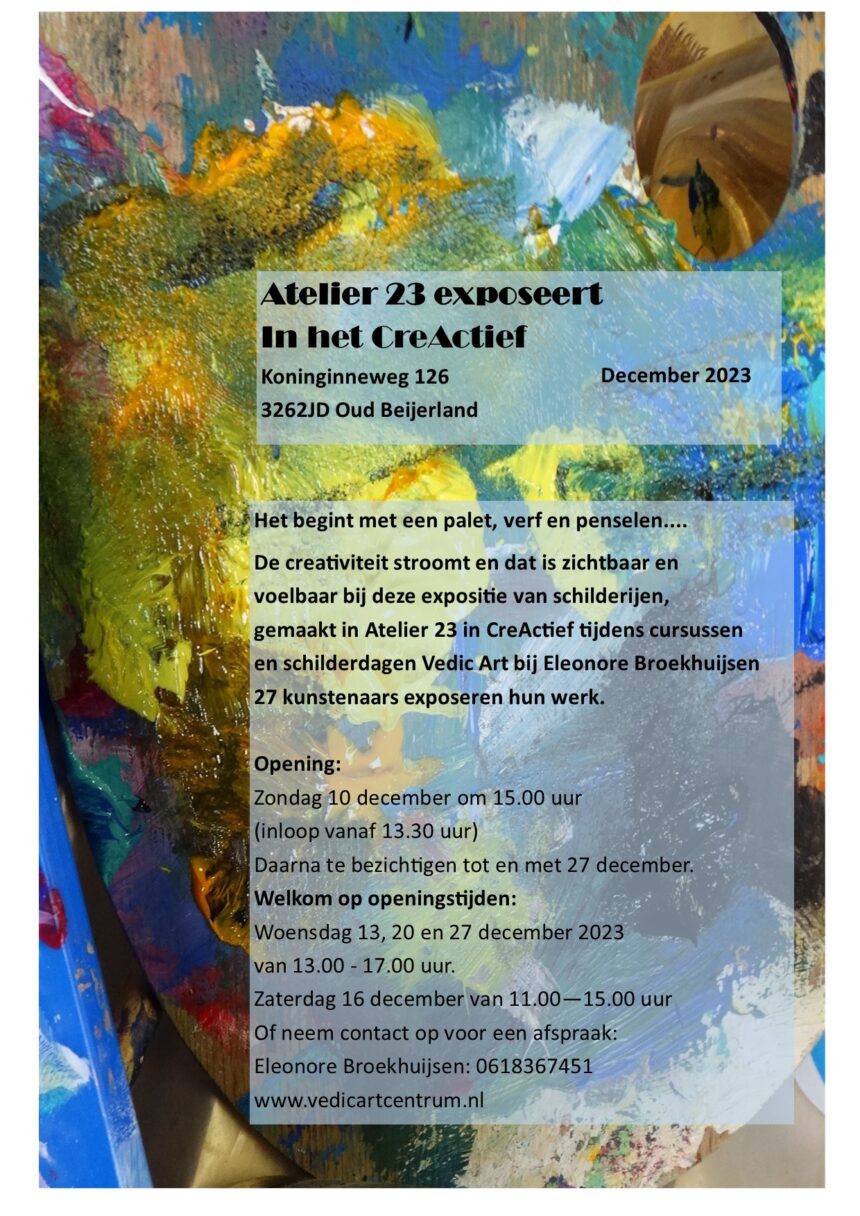 Atelier 23 exposeert
In het CreActief

Koninginneweg 126
3262JD Oud Beijerland

December 2023

Het begint met een palet, verf en penselen....

De creativiteit stroomt en dat is zichtbaar en voelbaar bij deze expositie van schilderijen, gemaakt in Atelier 23 in CreActief tijdens cursussen en schilderdagen Vedic Art bij Eleonore Broekhuijsen 27 kunstenaars exposeren hun werk.

Opening:
Zondag 10 december om 15.00 uur
(inloop vanaf 13.30 uur)
Daarna te bezichtigen tot en met 27 december.
Welkom op openingstijden:
Woensdag 13, 20 en 27 december 2023
van 13.00 - 17.00 uur.
Zaterdag 16 december van 11.00—15.00 uur
Of neem contact op voor een afspraak:
Eleonore Broekhuijsen: 0618367451
www.vedicartcentrum.nl